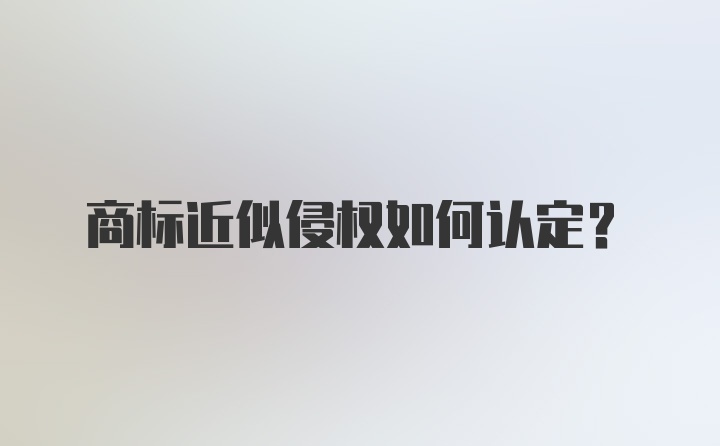 商标近似侵权如何认定？